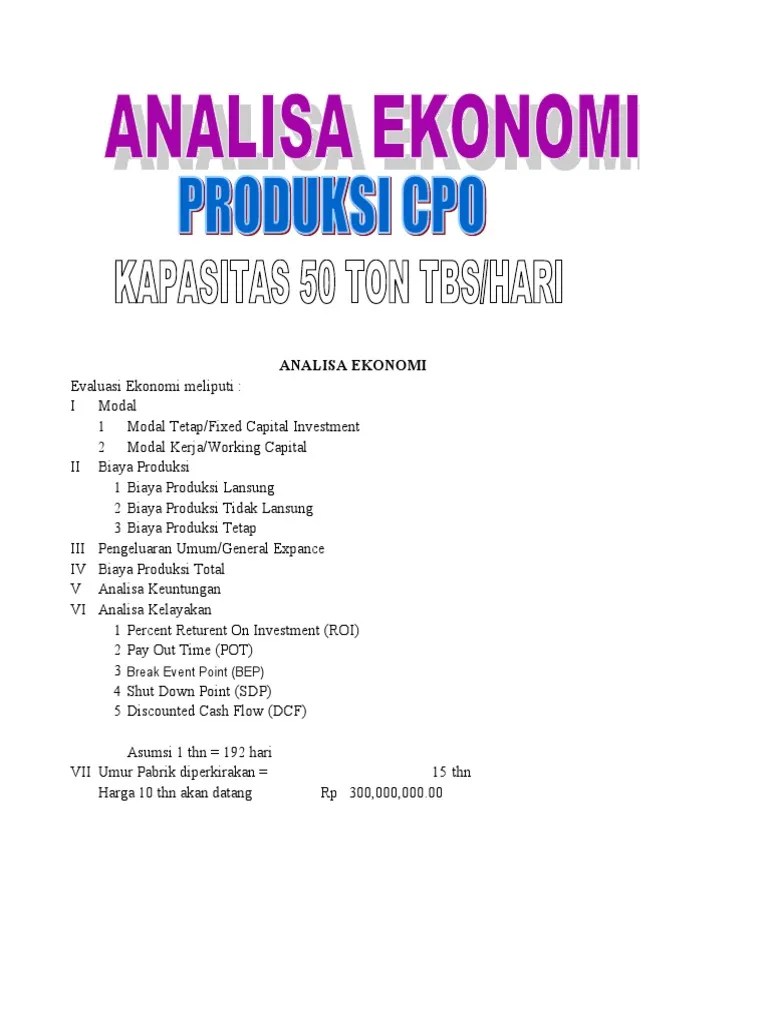 ANALISA EKONOMI
PRODUKSI CPO
KAPASITAS 50 TON TBS/HARI

ANALISA EKONOMI
Evaluasi Ekonomi meliputi :
I Modal
1 Modal Tetap/Fixed Capital Investment
2 Modal Kerja/Working Capital
II Biaya Produksi
1 Biaya Produksi Lansung
2 Biaya Produksi Tidak Lansung
3 Biaya Produksi Tetap
III Pengeluaran Umum/General Expance
IV Biaya Produksi Total
V Analisa Keuntungan
VI Analisa Kelayakan
1 Percent Returent On Investment (ROI)
2 Pay Out Time (POT)
3 Break Event Point (BEP)
4 Shut Down Point (SDP)
5 Discounted Cash Flow (DCF)

Asumsi 1 thn = 192 hari
VII Umur Pabrik diperkirakan = 15 thn
Harga 10 thn akan datang Rp 300,000,000.00